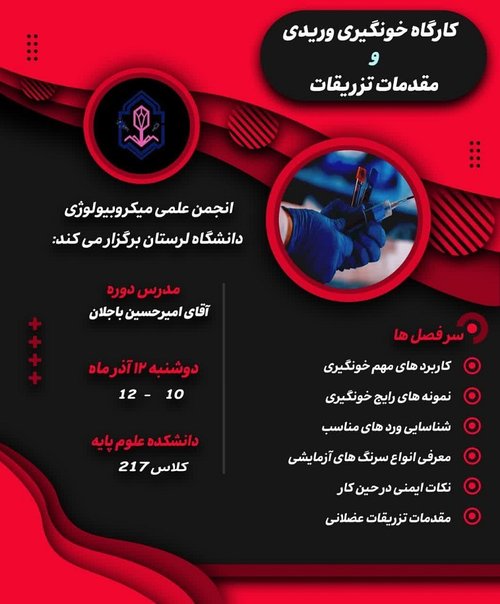 کارگاه خونگیری وریدی
و
مقدمات تزریقات

انجمن علمی میکروبیولوژی
دانشگاه لرستان برگزار می کند:

مدرس دوره
آقای امیرحسین باجلان

دوشنبه ۱۲ آذر ماه
10 - 12

دانشکده علوم پایه
کلاس 217

سرفصل ها
کاربرد های مهم خونگیری
نمونه های رایج خونگیری
شناسایی ورد های مناسب
معرفی انواع سرنگ های آزمایشی
نکات ایمنی در حین کار
مقدمات تزریقات عضلانی